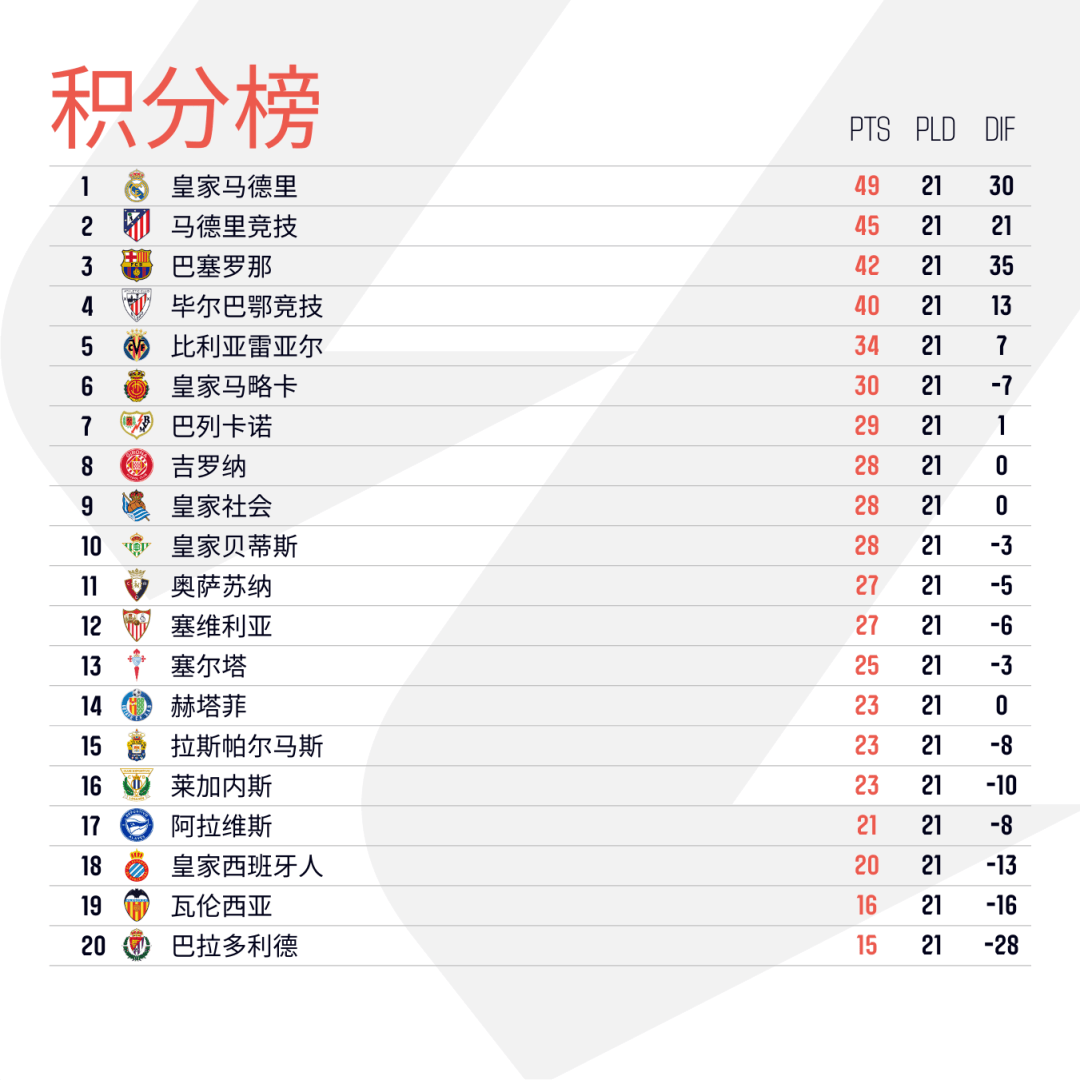 积分榜

|  |  | PTS | PLD | DIF |
|---|---|---|---|---|
| 1 | 皇家马德里 | 49 | 21 | 30 |
| 2 | 马德里竞技 | 45 | 21 | 21 |
| 3 | 巴塞罗那 | 42 | 21 | 35 |
| 4 | 毕尔巴鄂竞技 | 40 | 21 | 13 |
| 5 | 比利亚雷亚尔 | 34 | 21 | 7 |
| 6 | 皇家马略卡 | 30 | 21 | -7 |
| 7 | 巴列卡诺 | 29 | 21 | 1 |
| 8 | 吉罗纳 | 28 | 21 | 0 |
| 9 | 皇家社会 | 28 | 21 | 0 |
| 10 | 皇家贝蒂斯 | 28 | 21 | -3 |
| 11 | 奥萨苏纳 | 27 | 21 | -5 |
| 12 | 塞维利亚 | 27 | 21 | -6 |
| 13 | 塞尔塔 | 25 | 21 | -3 |
| 14 | 赫塔菲 | 23 | 21 | 0 |
| 15 | 拉斯帕尔马斯 | 23 | 21 | -8 |
| 16 | 莱加内斯 | 23 | 21 | -10 |
| 17 | 阿拉维斯 | 21 | 21 | -8 |
| 18 | 皇家西班牙人 | 20 | 21 | -13 |
| 19 | 瓦伦西亚 | 16 | 21 | -16 |
| 20 | 巴拉多利德 | 15 | 21 | -28 |